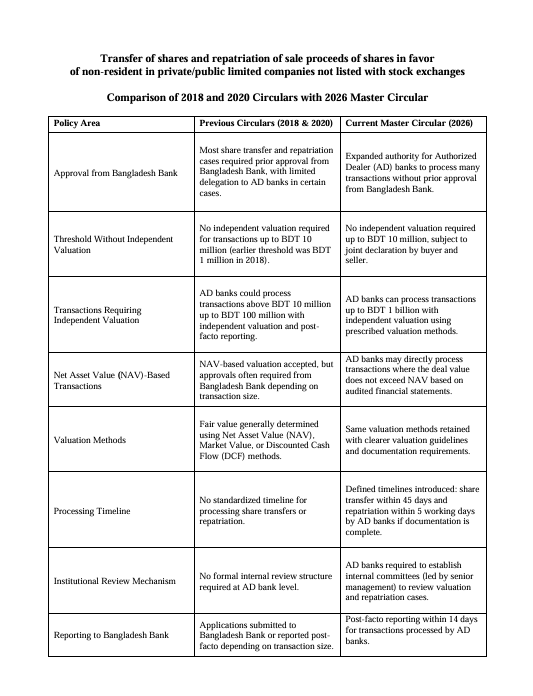 Transfer of shares and repatriation of sale proceeds of shares in favor of non-resident in private/public limited companies not listed with stock exchanges

Comparison of 2018 and 2020 Circulars with 2026 Master Circular

| Policy Area | Previous Circulars (2018 & 2020) | Current Master Circular (2026) |
|---|---|---|
| Approval from Bangladesh Bank | Most share transfer and repatriation cases required prior approval from Bangladesh Bank, with limited delegation to AD banks in certain cases. | Expanded authority for Authorized Dealer (AD) banks to process many transactions without prior approval from Bangladesh Bank. |
| Threshold Without Independent Valuation | No independent valuation required for transactions up to BDT 10 million (earlier threshold was BDT 1 million in 2018). | No independent valuation required up to BDT 10 million, subject to joint declaration by buyer and seller. |
| Transactions Requiring Independent Valuation | AD banks could process transactions above BDT 10 million up to BDT 100 million with independent valuation and post-facto reporting. | AD banks can process transactions up to BDT 1 billion with independent valuation using prescribed valuation methods. |
| Net Asset Value (NAV)-Based Transactions | NAV-based valuation accepted, but approvals often required from Bangladesh Bank depending on transaction size. | AD banks may directly process transactions where the deal value does not exceed NAV based on audited financial statements. |
| Valuation Methods | Fair value generally determined using Net Asset Value (NAV), Market Value, or Discounted Cash Flow (DCF) methods. | Same valuation methods retained with clearer valuation guidelines and documentation requirements. |
| Processing Timeline | No standardized timeline for processing share transfers or repatriation. | Defined timelines introduced: share transfer within 45 days and repatriation within 5 working days by AD banks if documentation is complete. |
| Institutional Review Mechanism | No formal internal review structure required at AD bank level. | AD banks required to establish internal committees (led by senior management) to review valuation and repatriation cases. |
| Reporting to Bangladesh Bank | Applications submitted to Bangladesh Bank or reported post-facto depending on transaction size. | Post-facto reporting within 14 days for transactions processed by AD banks. |